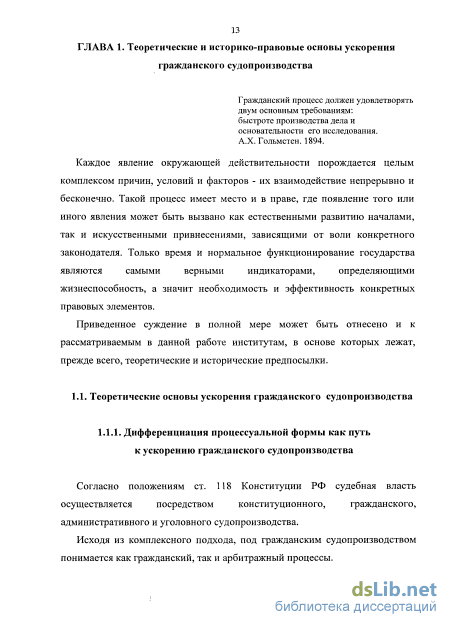 13

ГЛАВА 1. Теоретические и историко-правовые основы ускорения гражданского судопроизводства

Гражданский процесс должен удовлетворять двум основным требованиям: быстроте производства дела и основательности его исследования.
А.Х. Гольмстен. 1894.

Каждое явление окружающей действительности порождается целым комплексом причин, условий и факторов - их взаимодействие непрерывно и бесконечно. Такой процесс имеет место и в праве, где появление того или иного явления может быть вызвано как естественными развитию началами, так и искусственными привнесениями, зависящими от воли конкретного законодателя. Только время и нормальное функционирование государства являются самыми верными индикаторами, определяющими жизнеспособность, а значит необходимость и эффективность конкретных правовых элементов.

Приведенное суждение в полной мере может быть отнесено и к рассматриваемым в данной работе институтам, в основе которых лежат, прежде всего, теоретические и исторические предпосылки.

1.1. Теоретические основы ускорения гражданского судопроизводства

1.1.1. Дифференциация процессуальной формы как путь к ускорению гражданского судопроизводства

Согласно положениям ст. 118 Конституции РФ судебная власть осуществляется посредством конституционного, гражданского, административного и уголовного судопроизводства.

Исходя из комплексного подхода, под гражданским судопроизводством понимается как гражданский, так и арбитражный процессы.

dsLib.net
библиотека диссертаций